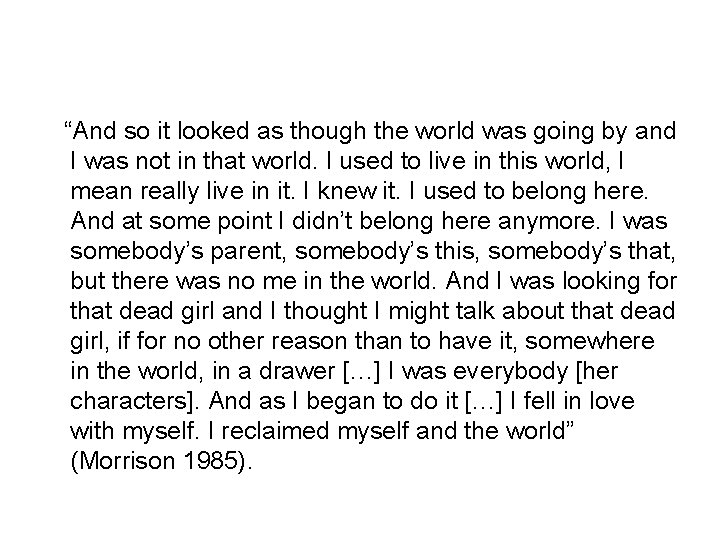 "And so it looked as though the world was going by and I was not in that world. I used to live in this world, I mean really live in it. I knew it. I used to belong here. And at some point I didn't belong here anymore. I was somebody's parent, somebody's this, somebody's that, but there was no me in the world. And I was looking for that dead girl and I thought I might talk about that dead girl, if for no other reason than to have it, somewhere in the world, in a drawer […] I was everybody [her characters]. And as I began to do it […] I fell in love with myself. I reclaimed myself and the world" (Morrison 1985).